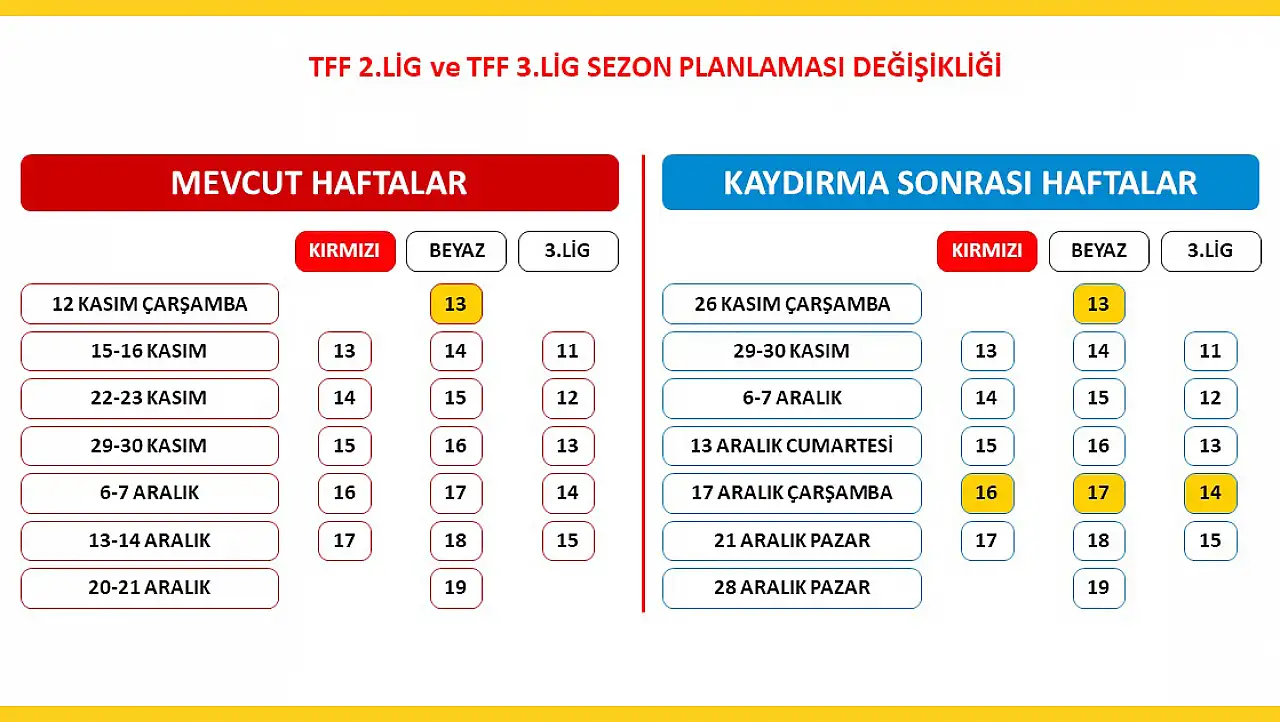 TFF 2.LİG ve TFF 3.LİG SEZON PLANLAMASI DEĞİŞİKLİĞİ

MEVCUT HAFTALAR

| | KIRMIZI | BEYAZ | 3.LİG |
|---|---|---|---|
| 12 KASIM ÇARŞAMBA | | 13 | |
| 15-16 KASIM | 13 | 14 | 11 |
| 22-23 KASIM | 14 | 15 | 12 |
| 29-30 KASIM | 15 | 16 | 13 |
| 6-7 ARALIK | 16 | 17 | 14 |
| 13-14 ARALIK | 17 | 18 | 15 |
| 20-21 ARALIK | | 19 | |

KAYDIRMA SONRASI HAFTALAR

| | KIRMIZI | BEYAZ | 3.LİG |
|---|---|---|---|
| 26 KASIM ÇARŞAMBA | | 13 | |
| 29-30 KASIM | 13 | 14 | 11 |
| 6-7 ARALIK | 14 | 15 | 12 |
| 13 ARALIK CUMARTESİ | 15 | 16 | 13 |
| 17 ARALIK ÇARŞAMBA | 16 | 17 | 14 |
| 21 ARALIK PAZAR | 17 | 18 | 15 |
| 28 ARALIK PAZAR | | 19 | |